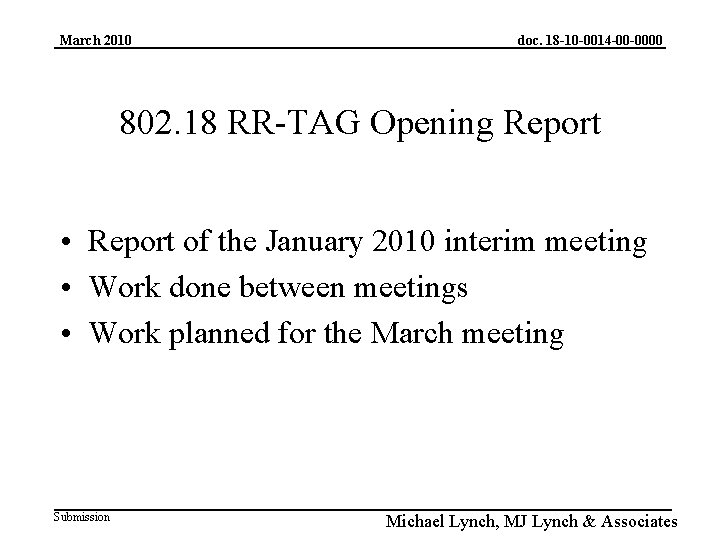 March 2010

doc. 18-10-0014-00-0000

802.18 RR-TAG Opening Report

• Report of the January 2010 interim meeting
• Work done between meetings
• Work planned for the March meeting

Submission

Michael Lynch, MJ Lynch & Associates